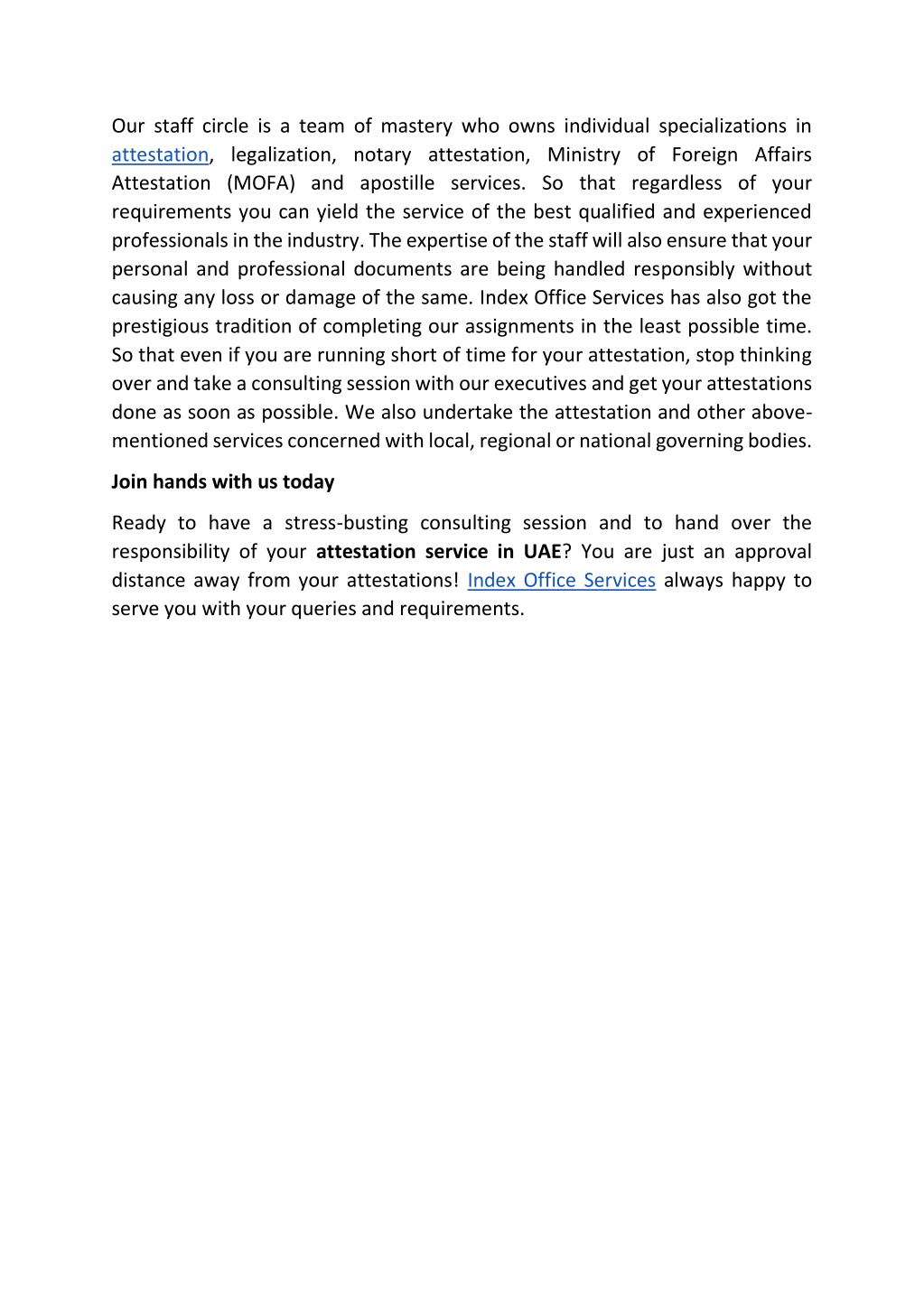 Our staff circle is a team of mastery who owns individual specializations in attestation, legalization, notary attestation, Ministry of Foreign Affairs Attestation (MOFA) and apostille services. So that regardless of your requirements you can yield the service of the best qualified and experienced professionals in the industry. The expertise of the staff will also ensure that your personal and professional documents are being handled responsibly without causing any loss or damage of the same. Index Office Services has also got the prestigious tradition of completing our assignments in the least possible time. So that even if you are running short of time for your attestation, stop thinking over and take a consulting session with our executives and get your attestations done as soon as possible. We also undertake the attestation and other above-mentioned services concerned with local, regional or national governing bodies.

Join hands with us today

Ready to have a stress-busting consulting session and to hand over the responsibility of your attestation service in UAE? You are just an approval distance away from your attestations! Index Office Services always happy to serve you with your queries and requirements.